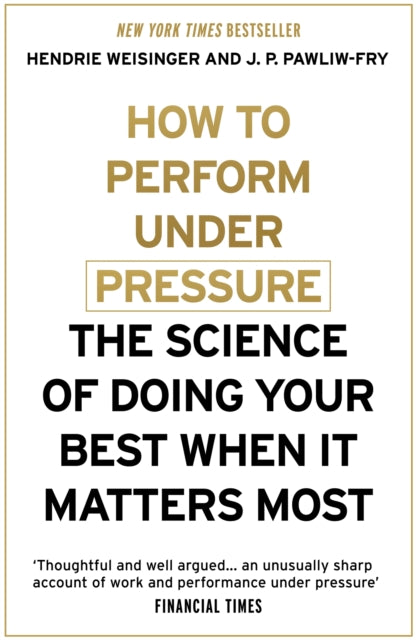 NEW YORK TIMES BESTSELLER

HENDRIE WEISINGER AND J. P. PAWLIW-FRY

HOW TO PERFORM UNDER PRESSURE

THE SCIENCE OF DOING YOUR BEST WHEN IT MATTERS MOST

'Thoughtful and well argued... an unusually sharp account of work and performance under pressure'

FINANCIAL TIMES